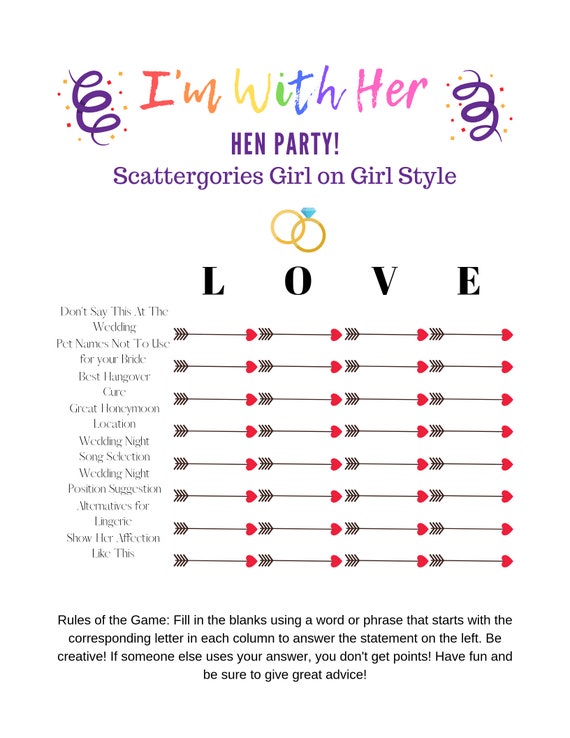 I'm With Her

HEN PARTY!

Scattergories Girl on Girl Style

L O V E

Don't Say This At The Wedding

Pet Names Not To Use for your Bride

Best Hangover Cure

Great Honeymoon Location

Wedding Night Song Selection

Wedding Night Position Suggestion

Alternatives for Lingerie

Show Her Affection Like This

Rules of the Game: Fill in the blanks using a word or phrase that starts with the corresponding letter in each column to answer the statement on the left. Be creative! If someone else uses your answer, you don't get points! Have fun and be sure to give great advice!